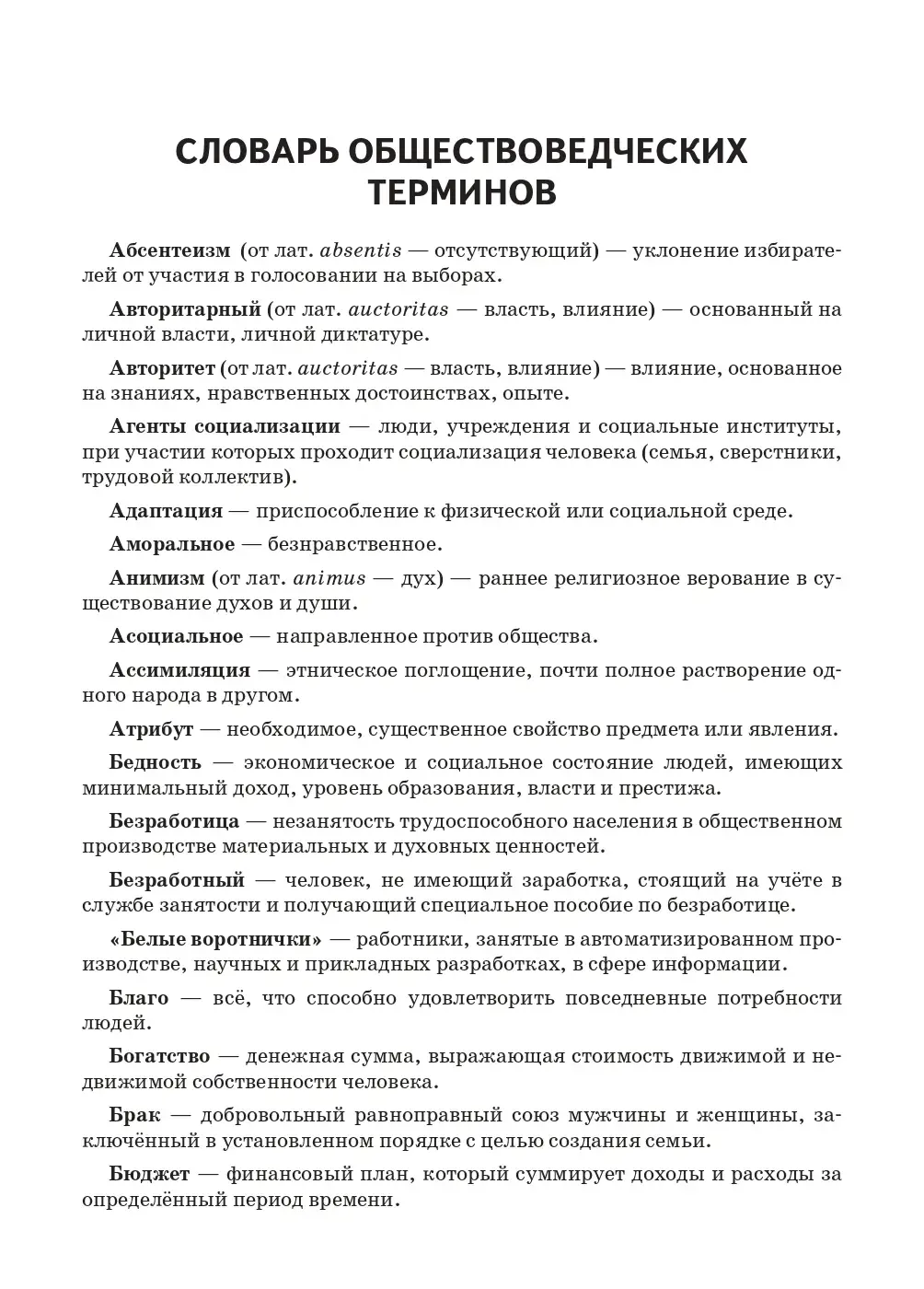 СЛОВАРЬ ОБЩЕСТВОВЕДЧЕСКИХ ТЕРМИНОВ

Абсентеизм (от лат. absentis — отсутствующий) — уклонение избирателей от участия в голосовании на выборах.

Авторитарный (от лат. auctoritas — власть, влияние) — основанный на личной власти, личной диктатуре.

Авторитет (от лат. auctoritas — власть, влияние) — влияние, основанное на знаниях, нравственных достоинствах, опыте.

Агенты социализации — люди, учреждения и социальные институты, при участии которых проходит социализация человека (семья, сверстники, трудовой коллектив).

Адаптация — приспособление к физической или социальной среде.

Аморальное — безнравственное.

Анимизм (от лат. animus — дух) — раннее религиозное верование в существование духов и души.

Асоциальное — направленное против общества.

Ассимиляция — этническое поглощение, почти полное растворение одного народа в другом.

Атрибут — необходимое, существенное свойство предмета или явления.

Бедность — экономическое и социальное состояние людей, имеющих минимальный доход, уровень образования, власти и престижа.

Безработица — незанятость трудоспособного населения в общественном производстве материальных и духовных ценностей.

Безработный — человек, не имеющий заработка, стоящий на учёте в службе занятости и получающий специальное пособие по безработице.

«Белые воротнички» — работники, занятые в автоматизированном производстве, научных и прикладных разработках, в сфере информации.

Благо — всё, что способно удовлетворить повседневные потребности людей.

Богатство — денежная сумма, выражающая стоимость движимой и недвижимой собственности человека.

Брак — добровольный равноправный союз мужчины и женщины, заключённый в установленном порядке с целью создания семьи.

Бюджет — финансовый план, который суммирует доходы и расходы за определённый период времени.